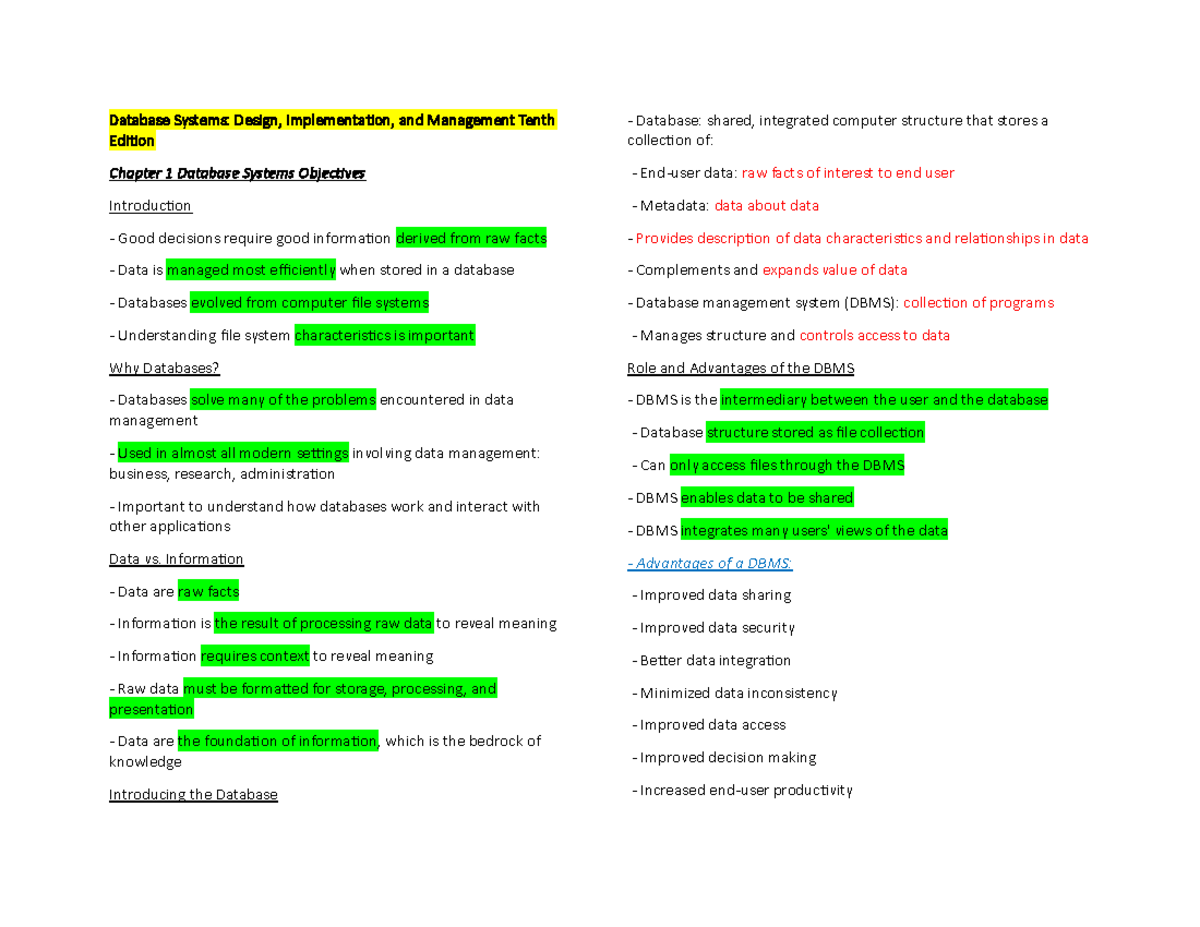 Database Systems: Design, Implementation, and Management Tenth Edition

Chapter 1 Database Systems Objectives

Introduction

- Good decisions require good information derived from raw facts

- Data is managed most efficiently when stored in a database

- Databases evolved from computer file systems

- Understanding file system characteristics is important

Why Databases?

- Databases solve many of the problems encountered in data management

- Used in almost all modern settings involving data management: business, research, administration

- Important to understand how databases work and interact with other applications

Data vs. Information

- Data are raw facts

- Information is the result of processing raw data to reveal meaning

- Information requires context to reveal meaning

- Raw data must be formatted for storage, processing, and presentation

- Data are the foundation of information, which is the bedrock of knowledge

Introducing the Database

- Database: shared, integrated computer structure that stores a collection of:

- End-user data: raw facts of interest to end user

- Metadata: data about data

- Provides description of data characteristics and relationships in data

- Complements and expands value of data

- Database management system (DBMS): collection of programs

- Manages structure and controls access to data

Role and Advantages of the DBMS

- DBMS is the intermediary between the user and the database

- Database structure stored as file collection

- Can only access files through the DBMS

- DBMS enables data to be shared

- DBMS integrates many users' views of the data

- Advantages of a DBMS:

- Improved data sharing

- Improved data security

- Better data integration

- Minimized data inconsistency

- Improved data access

- Improved decision making

- Increased end-user productivity